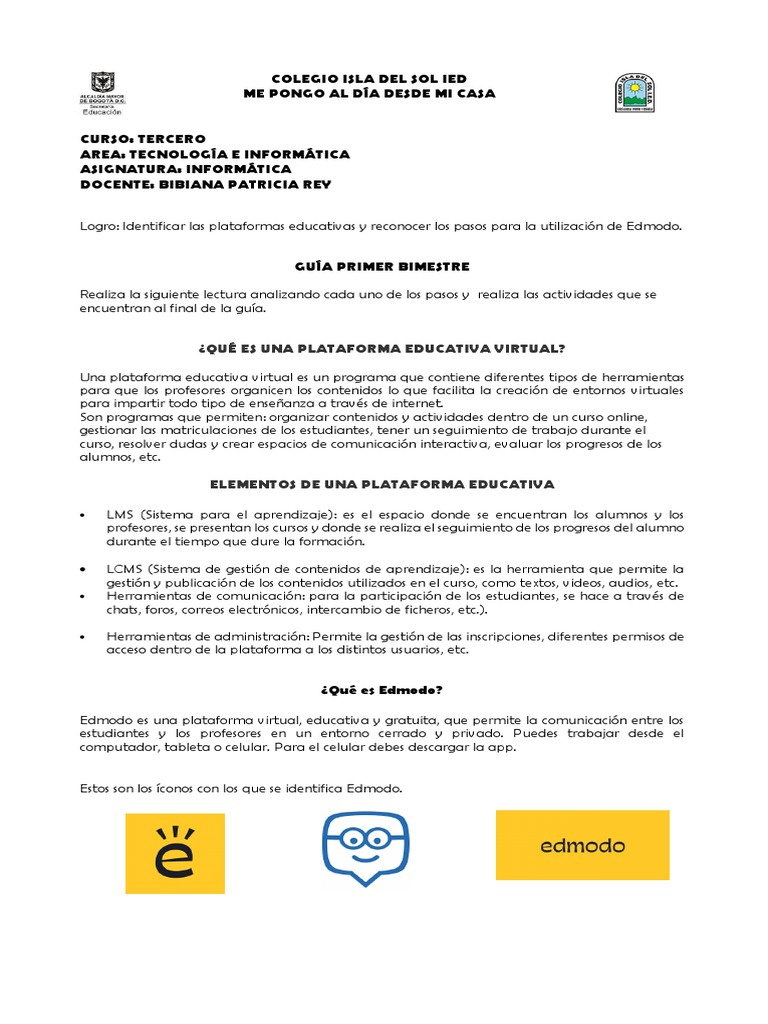 ALCALDÍA MAYOR DE BOGOTÁ D.C. Secretaría Educación

COLEGIO ISLA DEL SOL IED
ME PONGO AL DÍA DESDE MI CASA

COLEGIO ISLA DEL SOL I.E.D.

CURSO: TERCERO
AREA: TECNOLOGÍA E INFORMÁTICA
ASIGNATURA: INFORMÁTICA
DOCENTE: BIBIANA PATRICIA REY

Logro: Identificar las plataformas educativas y reconocer los pasos para la utilización de Edmodo.

GUÍA PRIMER BIMESTRE

Realiza la siguiente lectura analizando cada uno de los pasos y realiza las actividades que se encuentran al final de la guía.

¿QUÉ ES UNA PLATAFORMA EDUCATIVA VIRTUAL?

Una plataforma educativa virtual es un programa que contiene diferentes tipos de herramientas para que los profesores organicen los contenidos lo que facilita la creación de entornos virtuales para impartir todo tipo de enseñanza a través de internet.
Son programas que permiten: organizar contenidos y actividades dentro de un curso online, gestionar las matriculaciones de los estudiantes, tener un seguimiento de trabajo durante el curso, resolver dudas y crear espacios de comunicación interactiva, evaluar los progresos de los alumnos, etc.

ELEMENTOS DE UNA PLATAFORMA EDUCATIVA

• LMS (Sistema para el aprendizaje): es el espacio donde se encuentran los alumnos y los profesores, se presentan los cursos y donde se realiza el seguimiento de los progresos del alumno durante el tiempo que dure la formación.

• LCMS (Sistema de gestión de contenidos de aprendizaje): es la herramienta que permite la gestión y publicación de los contenidos utilizados en el curso, como textos, videos, audios, etc.
• Herramientas de comunicación: para la participación de los estudiantes, se hace a través de chats, foros, correos electrónicos, intercambio de ficheros, etc.).

• Herramientas de administración: Permite la gestión de las inscripciones, diferentes permisos de acceso dentro de la plataforma a los distintos usuarios, etc.

¿Qué es Edmodo?

Edmodo es una plataforma virtual, educativa y gratuita, que permite la comunicación entre los estudiantes y los profesores en un entorno cerrado y privado. Puedes trabajar desde el computador, tableta o celular. Para el celular debes descargar la app.

Estos son los íconos con los que se identifica Edmodo.

e

edmodo